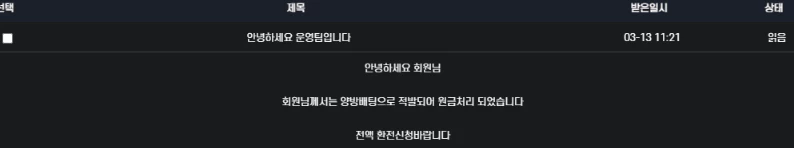 | 선택 | 제목 | 받은일시 | 상태 |
|---|---|---|---|
| | 안녕하세요 운영팀입니다 | 03-13 11:21 | 읽음 |

안녕하세요 회원님

회원님께서는 양방배팅으로 적발되어 원금처리 되었습니다

전액 환전신청바랍니다